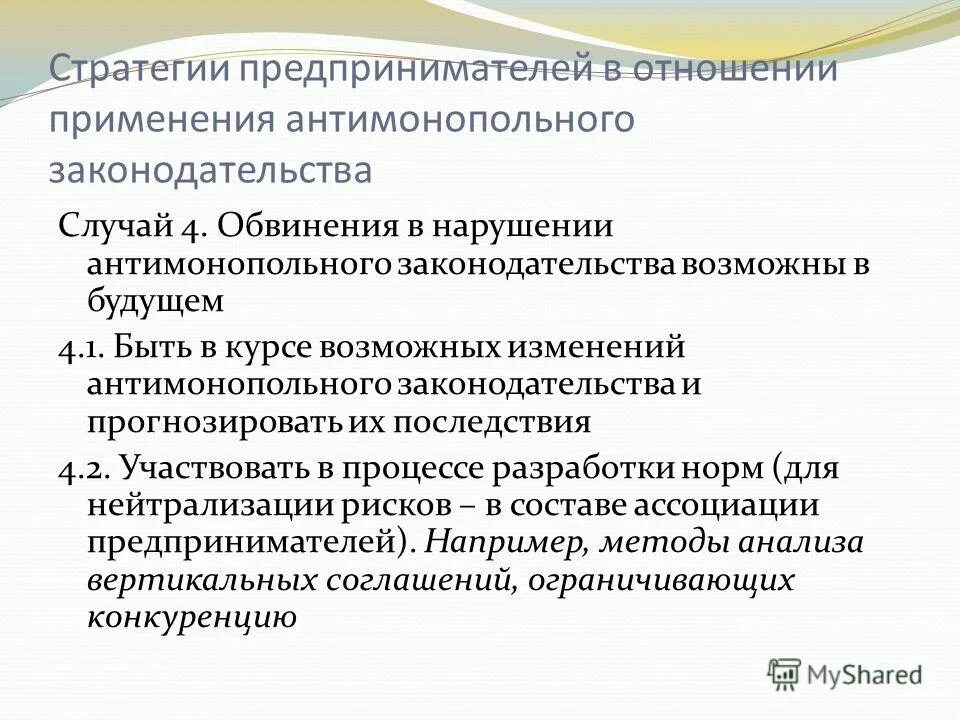 Стратегии предпринимателей в отношении применения антимонопольного законодательства

Случай 4. Обвинения в нарушении антимонопольного законодательства возможны в будущем

4.1. Быть в курсе возможных изменений антимонопольного законодательства и прогнозировать их последствия

4.2. Участвовать в процессе разработки норм (для нейтрализации рисков – в составе ассоциации предпринимателей). Например, методы анализа вертикальных соглашений, ограничивающих конкуренцию

MyShared